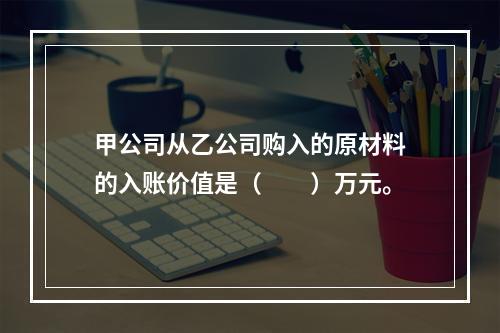 甲公司从乙公司购入的原材料的入账价值是（　　）万元。